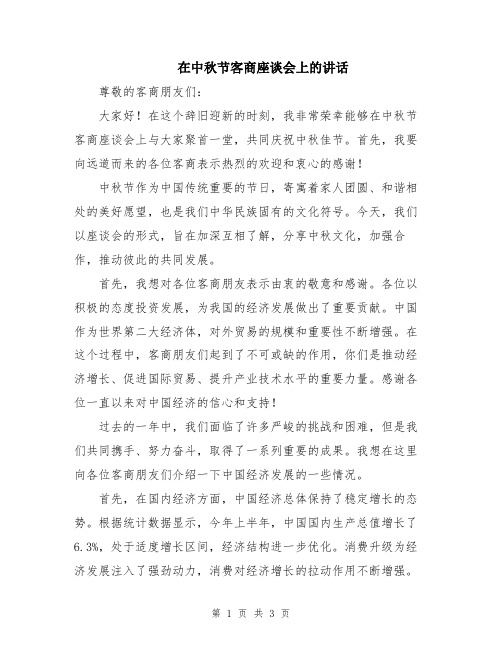 在中秋节客商座谈会上的讲话

尊敬的客商朋友们：

大家好！在这个辞旧迎新的时刻，我非常荣幸能够在中秋节客商座谈会上与大家聚首一堂，共同庆祝中秋佳节。首先，我要向远道而来的各位客商表示热烈的欢迎和衷心的感谢！

中秋节作为中国传统重要的节日，寄寓着家人团圆、和谐相处的美好愿望，也是我们中华民族固有的文化符号。今天，我们以座谈会的形式，旨在加深互相了解，分享中秋文化，加强合作，推动彼此的共同发展。

首先，我想对各位客商朋友表示由衷的敬意和感谢。各位以积极的态度投资发展，为我国的经济发展做出了重要贡献。中国作为世界第二大经济体，对外贸易的规模和重要性不断增强。在这个过程中，客商朋友们起到了不可或缺的作用，你们是推动经济增长、促进国际贸易、提升产业技术水平的重要力量。感谢各位一直以来对中国经济的信心和支持！

过去的一年中，我们面临了许多严峻的挑战和困难，但是我们共同携手、努力奋斗，取得了一系列重要的成果。我想在这里向各位客商朋友们介绍一下中国经济发展的一些情况。

首先，在国内经济方面，中国经济总体保持了稳定增长的态势。根据统计数据显示，今年上半年，中国国内生产总值增长了6.3%，处于适度增长区间，经济结构进一步优化。消费升级为经济发展注入了强劲动力，消费对经济增长的拉动作用不断增强。

第 1 页 共 3 页